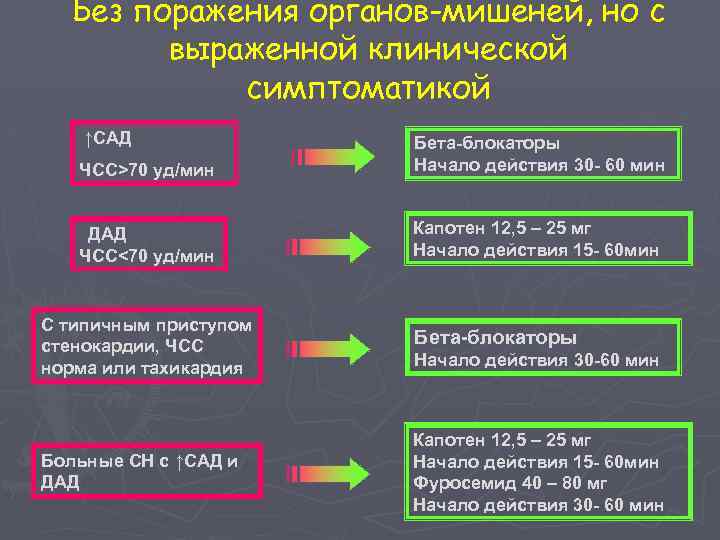 Без поражения органов-мишеней, но с выраженной клинической симптоматикой

↑САД
ЧСС>70 уд/мин

Бета-блокаторы
Начало действия 30- 60 мин

ДАД
ЧСС<70 уд/мин

Капотен 12,5 – 25 мг
Начало действия 15- 60мин

С типичным приступом стенокардии, ЧСС норма или тахикардия

Бета-блокаторы
Начало действия 30-60 мин

Больные СН с ↑САД и ДАД

Капотен 12,5 – 25 мг
Начало действия 15- 60мин
Фуросемид 40 – 80 мг
Начало действия 30- 60 мин